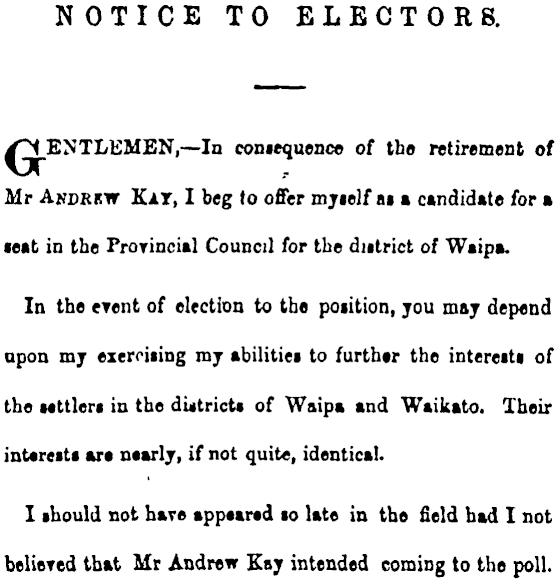 NOTICE TO ELECTORS.

GENTLEMEN,—In consequence of the retirement of Mr ANDREW KAY, I beg to offer myself as a candidate for a seat in the Provincial Council for the district of Waipa.

In the event of election to the position, you may depend upon my exercising my abilities to further the interests of the settlers in the districts of Waipa and Waikato. Their interests are nearly, if not quite, identical.

I should not have appeared so late in the field had I not believed that Mr Andrew Kay intended coming to the poll.